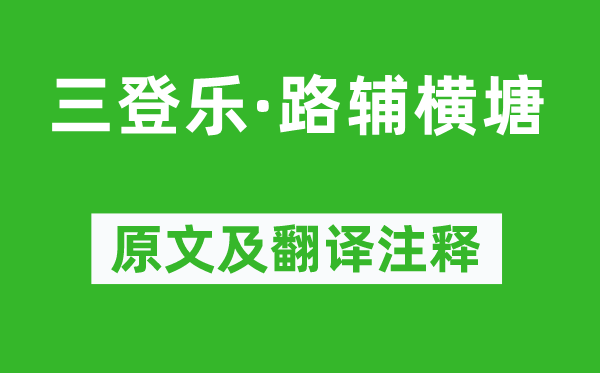 三登乐·路辅横塘

原文及翻译注释